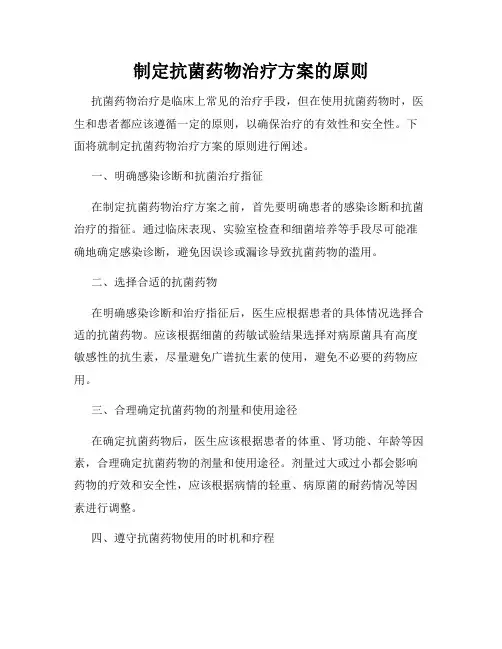 制定抗菌药物治疗方案的原则

抗菌药物治疗是临床上常见的治疗手段，但在使用抗菌药物时，医生和患者都应该遵循一定的原则，以确保治疗的有效性和安全性。下面将就制定抗菌药物治疗方案的原则进行阐述。

一、明确感染诊断和抗菌治疗指征

在制定抗菌药物治疗方案之前，首先要明确患者的感染诊断和抗菌治疗的指征。通过临床表现、实验室检查和细菌培养等手段尽可能准确地确定感染诊断，避免因误诊或漏诊导致抗菌药物的滥用。

二、选择合适的抗菌药物

在明确感染诊断和治疗指征后，医生应根据患者的具体情况选择合适的抗菌药物。应该根据细菌的药敏试验结果选择对病原菌具有高度敏感性的抗生素，尽量避免广谱抗生素的使用，避免不必要的药物应用。

三、合理确定抗菌药物的剂量和使用途径

在确定抗菌药物后，医生应该根据患者的体重、肾功能、年龄等因素，合理确定抗菌药物的剂量和使用途径。剂量过大或过小都会影响药物的疗效和安全性，应该根据病情的轻重、病原菌的耐药情况等因素进行调整。

四、遵守抗菌药物使用的时机和疗程